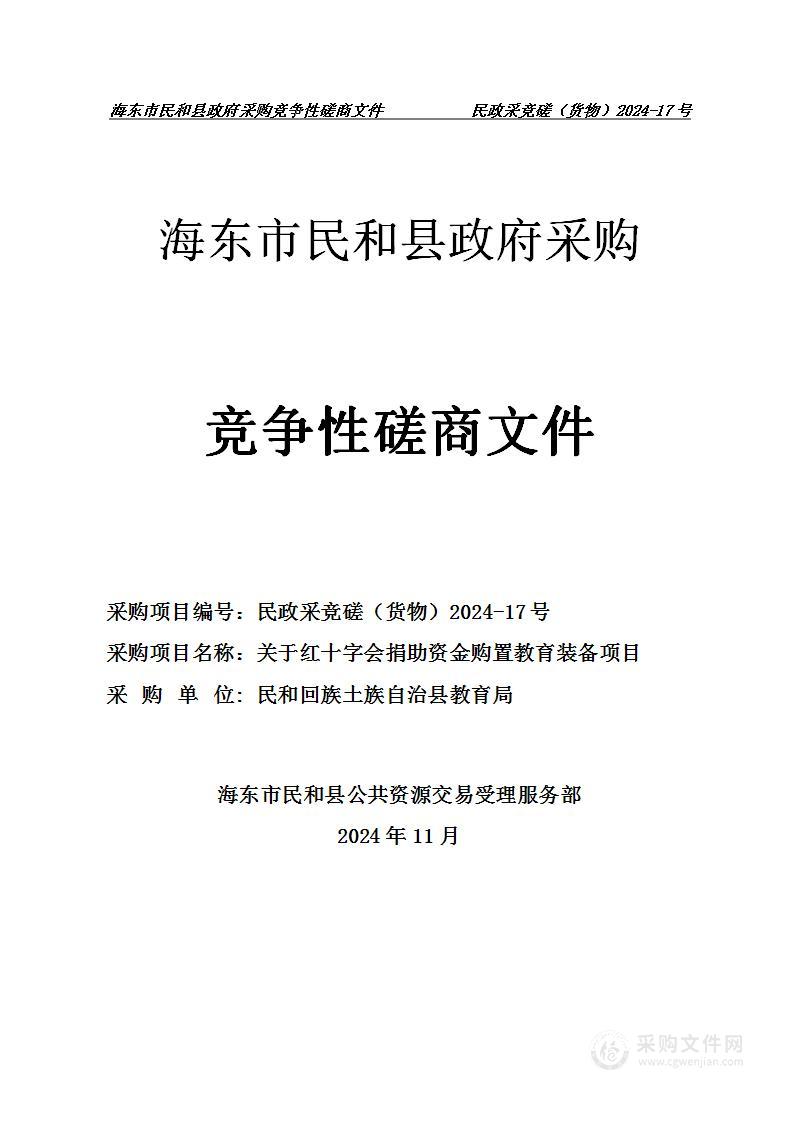 海东市民和县政府采购竞争性磋商文件　　民政采竞磋（货物）2024-17号

海东市民和县政府采购

竞争性磋商文件

采购项目编号：民政采竞磋（货物）2024-17号
采购项目名称：关于红十字会捐助资金购置教育装备项目
采 购 单 位：民和回族土族自治县教育局

海东市民和县公共资源交易受理服务部
2024年11月

采购文件网
www.cgwenjian.com